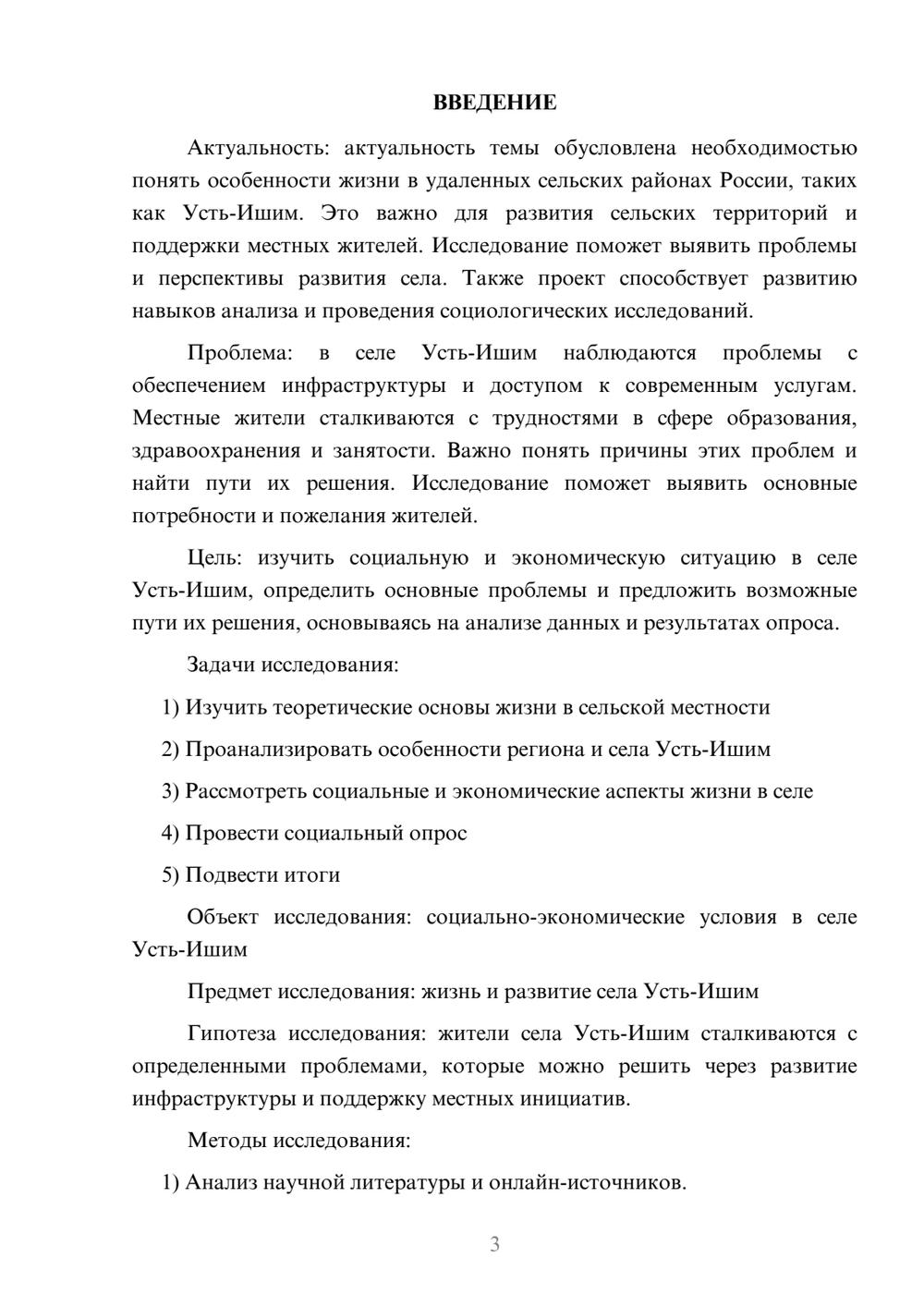 ВВЕДЕНИЕ

Актуальность: актуальность темы обусловлена необходимостью понять особенности жизни в удаленных сельских районах России, таких как Усть-Ишим. Это важно для развития сельских территорий и поддержки местных жителей. Исследование поможет выявить проблемы и перспективы развития села. Также проект способствует развитию навыков анализа и проведения социологических исследований.

Проблема: в селе Усть-Ишим наблюдаются проблемы с обеспечением инфраструктуры и доступом к современным услугам. Местные жители сталкиваются с трудностями в сфере образования, здравоохранения и занятости. Важно понять причины этих проблем и найти пути их решения. Исследование поможет выявить основные потребности и пожелания жителей.

Цель: изучить социальную и экономическую ситуацию в селе Усть-Ишим, определить основные проблемы и предложить возможные пути их решения, основываясь на анализе данных и результатах опроса.

Задачи исследования:

1) Изучить теоретические основы жизни в сельской местности

2) Проанализировать особенности региона и села Усть-Ишим

3) Рассмотреть социальные и экономические аспекты жизни в селе

4) Провести социальный опрос

5) Подвести итоги

Объект исследования: социально-экономические условия в селе Усть-Ишим

Предмет исследования: жизнь и развитие села Усть-Ишим

Гипотеза исследования: жители села Усть-Ишим сталкиваются с определенными проблемами, которые можно решить через развитие инфраструктуры и поддержку местных инициатив.

Методы исследования:

1) Анализ научной литературы и онлайн-источников.

3